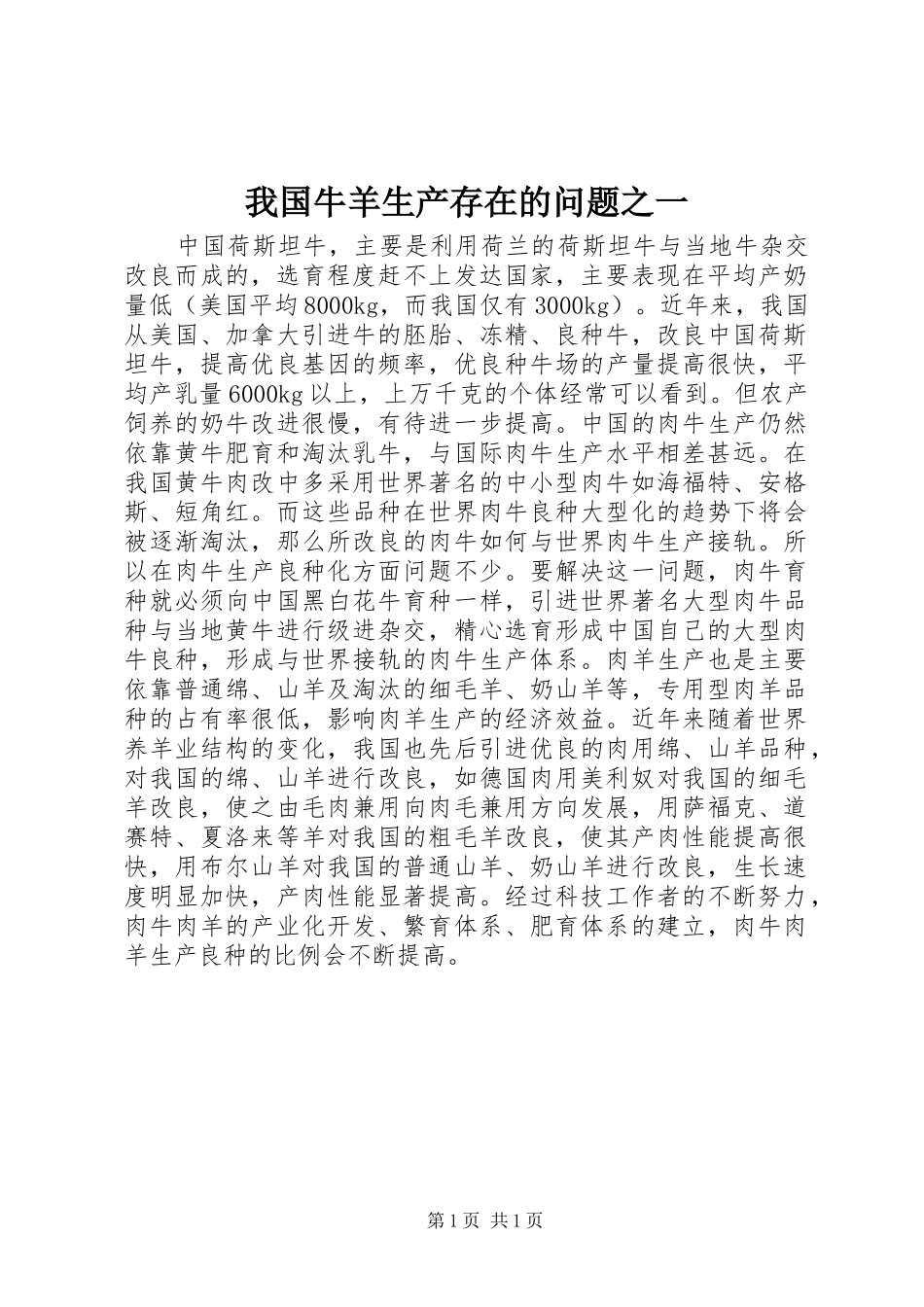 我国牛羊生产存在的问题之一

中国荷斯坦牛，主要是利用荷兰的荷斯坦牛与当地牛杂交改良而成的，选育程度赶不上发达国家，主要表现在平均产奶量低（美国平均8000kg，而我国仅有3000kg）。近年来，我国从美国、加拿大引进牛的胚胎、冻精、良种牛，改良中国荷斯坦牛，提高优良基因的频率，优良种牛场的产量提高很快，平均产乳量6000kg以上，上万千克的个体经常可以看到。但农产饲养的奶牛改进很慢，有待进一步提高。中国的肉牛生产仍然依靠黄牛肥育和淘汰乳牛，与国际肉牛生产水平相差甚远。在我国黄牛肉改中多采用世界著名的中小型肉牛如海福特、安格斯、短角红。而这些品种在世界肉牛良种大型化的趋势下将会被逐渐淘汰，那么所改良的肉牛如何与世界肉牛生产接轨。所以在肉牛生产良种化方面问题不少。要解决这一问题，肉牛育种就必须向中国黑白花牛育种一样，引进世界著名大型肉牛品种与当地黄牛进行级进杂交，精心选育形成中国自己的大型肉牛良种，形成与世界接轨的肉牛生产体系。肉羊生产也是主要依靠普通绵、山羊及淘汰的细毛羊、奶山羊等，专用型肉羊品种的占有率很低，影响肉羊生产的经济效益。近年来随着世界养羊业结构的变化，我国也先后引进优良的肉用绵、山羊品种，对我国的绵、山羊进行改良，如德国肉用美利奴对我国的细毛羊改良，使之由毛肉兼用向肉毛兼用方向发展，用萨福克、道赛特、夏洛来等羊对我国的粗毛羊改良，使其产肉性能提高很快，用布尔山羊对我国的普通山羊、奶山羊进行改良，生长速度明显加快，产肉性能显著提高。经过科技工作者的不断努力，肉牛肉羊的产业化开发、繁育体系、肥育体系的建立，肉牛肉羊生产良种的比例会不断提高。

第1页 共1页